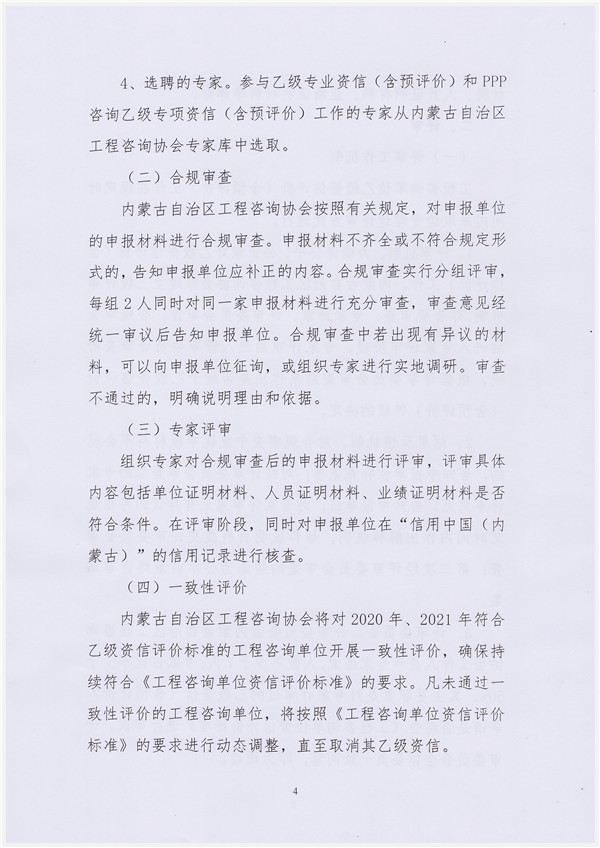 4、选聘的专家。参与乙级专业资信（含预评价）和PPP咨询乙级专项资信（含预评价）工作的专家从内蒙古自治区工程咨询协会专家库中选取。

（二）合规审查

内蒙古自治区工程咨询协会按照有关规定，对申报单位的申报材料进行合规审查。申报材料不齐全或不符合规定形式的，告知申报单位应补正的内容。合规审查实行分组评审，每组2人同时对同一家申报材料进行充分审查，审查意见经统一审议后告知申报单位。合规审查中若出现有异议的材料，可以向申报单位征询，或组织专家进行实地调研。审查不通过的，明确说明理由和依据。

（三）专家评审

组织专家对合规审查后的申报材料进行评审，评审具体内容包括单位证明材料、人员证明材料、业绩证明材料是否符合条件。在评审阶段，同时对申报单位在“信用中国（内蒙古）”的信用记录进行核查。

（四）一致性评价

内蒙古自治区工程咨询协会将对2020年、2021年符合乙级资信评价标准的工程咨询单位开展一致性评价，确保持续符合《工程咨询单位资信评价标准》的要求。凡未通过一致性评价的工程咨询单位，将按照《工程咨询单位资信评价标准》的要求进行动态调整，直至取消其乙级资信。

4